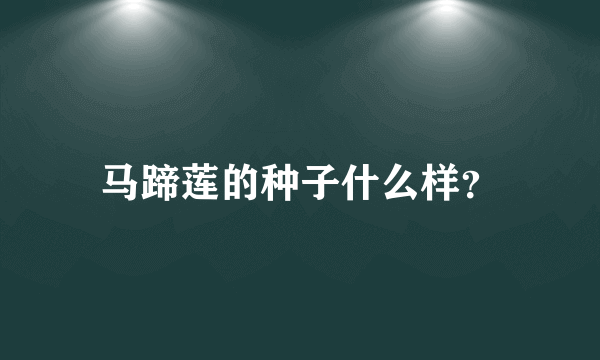 马蹄莲的种子什么样?